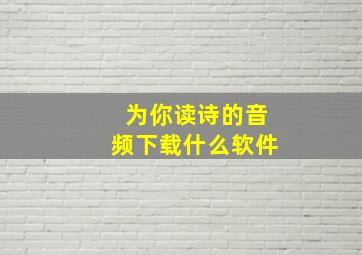 为你读诗的音频下载什么软件